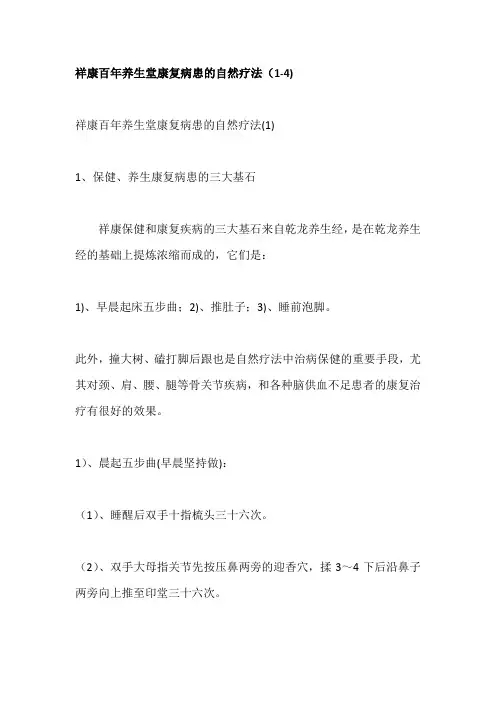 祥康百年养生堂康复病患的自然疗法（1-4)

祥康百年养生堂康复病患的自然疗法(1)

1、保健、养生康复病患的三大基石

祥康保健和康复疾病的三大基石来自乾龙养生经，是在乾龙养生经的基础上提炼浓缩而成的，它们是：

1)、早晨起床五步曲；2)、推肚子；3)、睡前泡脚。

此外，撞大树、磕打脚后跟也是自然疗法中治病保健的重要手段，尤其对颈、肩、腰、腿等骨关节疾病，和各种脑供血不足患者的康复治疗有很好的效果。

1）、晨起五步曲(早晨坚持做)：

（1）、睡醒后双手十指梳头三十六次。

（2）、双手大母指关节先按压鼻两旁的迎香穴，揉 3～4 下后沿鼻子两旁向上推至印堂三十六次。